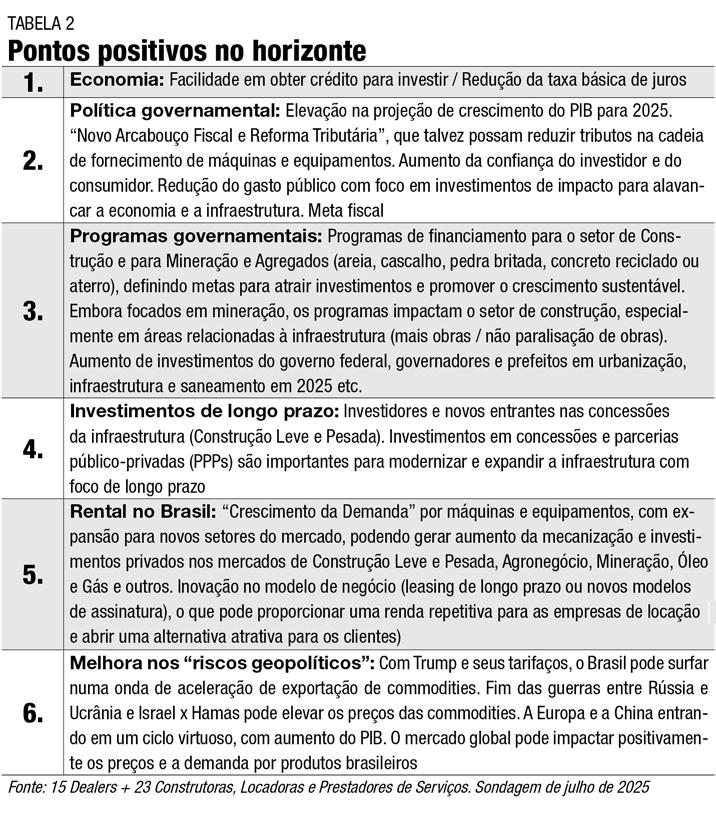 TABELA 2
Pontos positivos no horizonte

| | |
|---|---|
| 1. | Economia: Facilidade em obter crédito para investir / Redução da taxa básica de juros |
| 2. | Política governamental: Elevação na projeção de crescimento do PIB para 2025. "Novo Arcabouço Fiscal e Reforma Tributária", que talvez possam reduzir tributos na cadeia de fornecimento de máquinas e equipamentos. Aumento da confiança do investidor e do consumidor. Redução do gasto público com foco em investimentos de impacto para alavancar a economia e a infraestrutura. Meta fiscal |
| 3. | Programas governamentais: Programas de financiamento para o setor de Construção e para Mineração e Agregados (areia, cascalho, pedra britada, concreto reciclado ou aterro), definindo metas para atrair investimentos e promover o crescimento sustentável. Embora focados em mineração, os programas impactam o setor de construção, especialmente em áreas relacionadas à infraestrutura (mais obras / não paralisação de obras). Aumento de investimentos do governo federal, governadores e prefeitos em urbanização, infraestrutura e saneamento em 2025 etc. |
| 4. | Investimentos de longo prazo: Investidores e novos entrantes nas concessões da infraestrutura (Construção Leve e Pesada). Investimentos em concessões e parcerias público-privadas (PPPs) são importantes para modernizar e expandir a infraestrutura com foco de longo prazo |
| 5. | Rental no Brasil: "Crescimento da Demanda" por máquinas e equipamentos, com expansão para novos setores do mercado, podendo gerar aumento da mecanização e investimentos privados nos mercados de Construção Leve e Pesada, Agronegócio, Mineração, Óleo e Gás e outros. Inovação no modelo de negócio (leasing de longo prazo ou novos modelos de assinatura), o que pode proporcionar uma renda repetitiva para as empresas de locação e abrir uma alternativa atrativa para os clientes) |
| 6. | Melhora nos "riscos geopolíticos": Com Trump e seus tarifaços, o Brasil pode surfar numa onda de aceleração de exportação de commodities. Fim das guerras entre Rússia e Ucrânia e Israel x Hamas pode elevar os preços das commodities. A Europa e a China entrando em um ciclo virtuoso, com aumento do PIB. O mercado global pode impactar positivamente os preços e a demanda por produtos brasileiros |

Fonte: 15 Dealers + 23 Construtoras, Locadoras e Prestadores de Serviços. Sondagem de julho de 2025